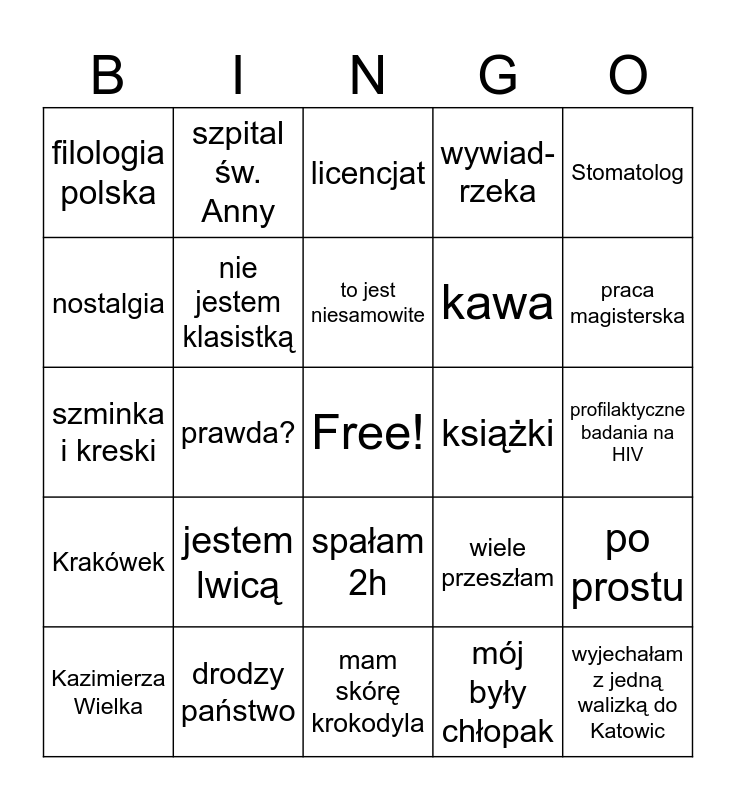 | B | I | N | G | O |
|---|---|---|---|---|
| filologia polska | szpital św. Anny | licencjat | wywiad-rzeka | Stomatolog |
| nostalgia | nie jestem klasistką | to jest niesamowite | kawa | praca magisterska |
| szminka i kreski | prawda? | Free! | książki | profilaktyczne badania na HIV |
| Krakówek | jestem lwicą | spałam 2h | wiele przeszłam | po prostu |
| Kazimierza Wielka | drodzy państwo | mam skórę krokodyla | mój były chłopak | wyjechałam z jedną walizką do Katowic |